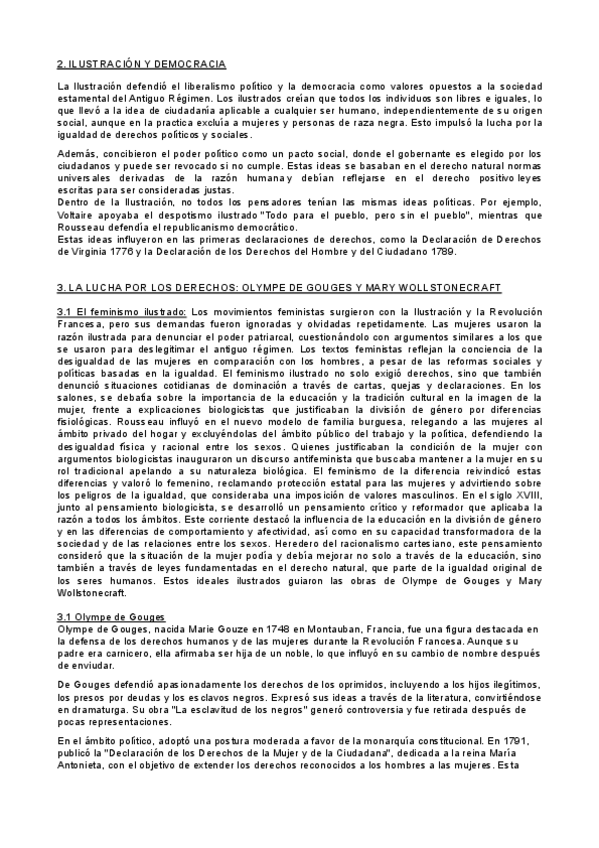 2. ILUSTRACIÓN Y DEMOCRACIA

La Ilustración defendió el liberalismo político y la democracia como valores opuestos a la sociedad estamental del Antiguo Régimen. Los ilustrados creían que todos los individuos son libres e iguales, lo que llevó a la idea de ciudadanía aplicable a cualquier ser humano, independientemente de su origen social, aunque en la practica excluía a mujeres y personas de raza negra. Esto impulsó la lucha por la igualdad de derechos políticos y sociales.

Además, concibieron el poder político como un pacto social, donde el gobernante es elegido por los ciudadanos y puede ser revocado si no cumple. Estas ideas se basaban en el derecho natural normas universales derivadas de la razón humana y debían reflejarse en el derecho positivo leyes escritas para ser consideradas justas.
Dentro de la Ilustración, no todos los pensadores tenían las mismas ideas políticas. Por ejemplo, Voltaire apoyaba el despotismo ilustrado "Todo para el pueblo, pero sin el pueblo", mientras que Rousseau defendía el republicanismo democrático.
Estas ideas influyeron en las primeras declaraciones de derechos, como la Declaración de Derechos de Virginia 1776 y la Declaración de los Derechos del Hombre y del Ciudadano 1789.

3. LA LUCHA POR LOS DERECHOS: OLYMPE DE GOUGES Y MARY WOLLSTONECRAFT

3.1 El feminismo ilustrado: Los movimientos feministas surgieron con la Ilustración y la Revolución Francesa, pero sus demandas fueron ignoradas y olvidadas repetidamente. Las mujeres usaron la razón ilustrada para denunciar el poder patriarcal, cuestionándolo con argumentos similares a los que se usaron para deslegitimar el antiguo régimen. Los textos feministas reflejan la conciencia de la desigualdad de las mujeres en comparación con los hombres, a pesar de las reformas sociales y políticas basadas en la igualdad. El feminismo ilustrado no solo exigió derechos, sino que también denunció situaciones cotidianas de dominación a través de cartas, quejas y declaraciones. En los salones, se debatía sobre la importancia de la educación y la tradición cultural en la imagen de la mujer, frente a explicaciones biologicistas que justificaban la división de género por diferencias fisiológicas. Rousseau influyó en el nuevo modelo de familia burguesa, relegando a las mujeres al ámbito privado del hogar y excluyéndolas del ámbito público del trabajo y la política, defendiendo la desigualdad física y racional entre los sexos. Quienes justificaban la condición de la mujer con argumentos biologicistas inauguraron un discurso antifeminista que buscaba mantener a la mujer en su rol tradicional apelando a su naturaleza biológica. El feminismo de la diferencia reivindicó estas diferencias y valoró lo femenino, reclamando protección estatal para las mujeres y advirtiendo sobre los peligros de la igualdad, que consideraba una imposición de valores masculinos. En el siglo XVIII, junto al pensamiento biologicista, se desarrolló un pensamiento crítico y reformador que aplicaba la razón a todos los ámbitos. Este corriente destacó la influencia de la educación en la división de género y en las diferencias de comportamiento y afectividad, así como en su capacidad transformadora de la sociedad y de las relaciones entre los sexos. Heredero del racionalismo cartesiano, este pensamiento consideró que la situación de la mujer podía y debía mejorar no solo a través de la educación, sino también a través de leyes fundamentadas en el derecho natural, que parte de la igualdad original de los seres humanos. Estos ideales ilustrados guiaron las obras de Olympe de Gouges y Mary Wollstonecraft.

3.1 Olympe de Gouges
Olympe de Gouges, nacida Marie Gouze en 1748 en Montauban, Francia, fue una figura destacada en la defensa de los derechos humanos y de las mujeres durante la Revolución Francesa. Aunque su padre era carnicero, ella afirmaba ser hija de un noble, lo que influyó en su cambio de nombre después de enviudar.

De Gouges defendió apasionadamente los derechos de los oprimidos, incluyendo a los hijos ilegítimos, los presos por deudas y los esclavos negros. Expresó sus ideas a través de la literatura, convirtiéndose en dramaturga. Su obra "La esclavitud de los negros" generó controversia y fue retirada después de pocas representaciones.

En el ámbito político, adoptó una postura moderada a favor de la monarquía constitucional. En 1791, publicó la "Declaración de los Derechos de la Mujer y de la Ciudadana", dedicada a la reina María Antonieta, con el objetivo de extender los derechos reconocidos a los hombres a las mujeres. Esta